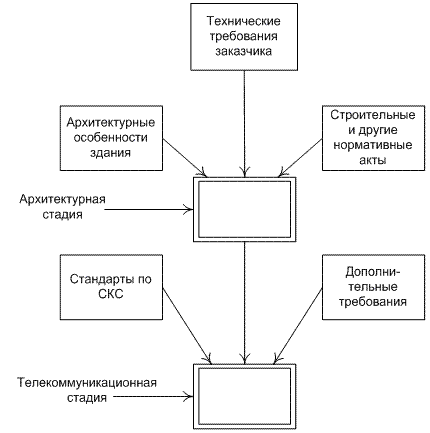 Технические требования заказчика

Архитектурные особенности здания

Строительные и другие нормативные акты

Архитектурная стадия

Стандарты по СКС

Дополнительные требования

Телекоммуникационная стадия